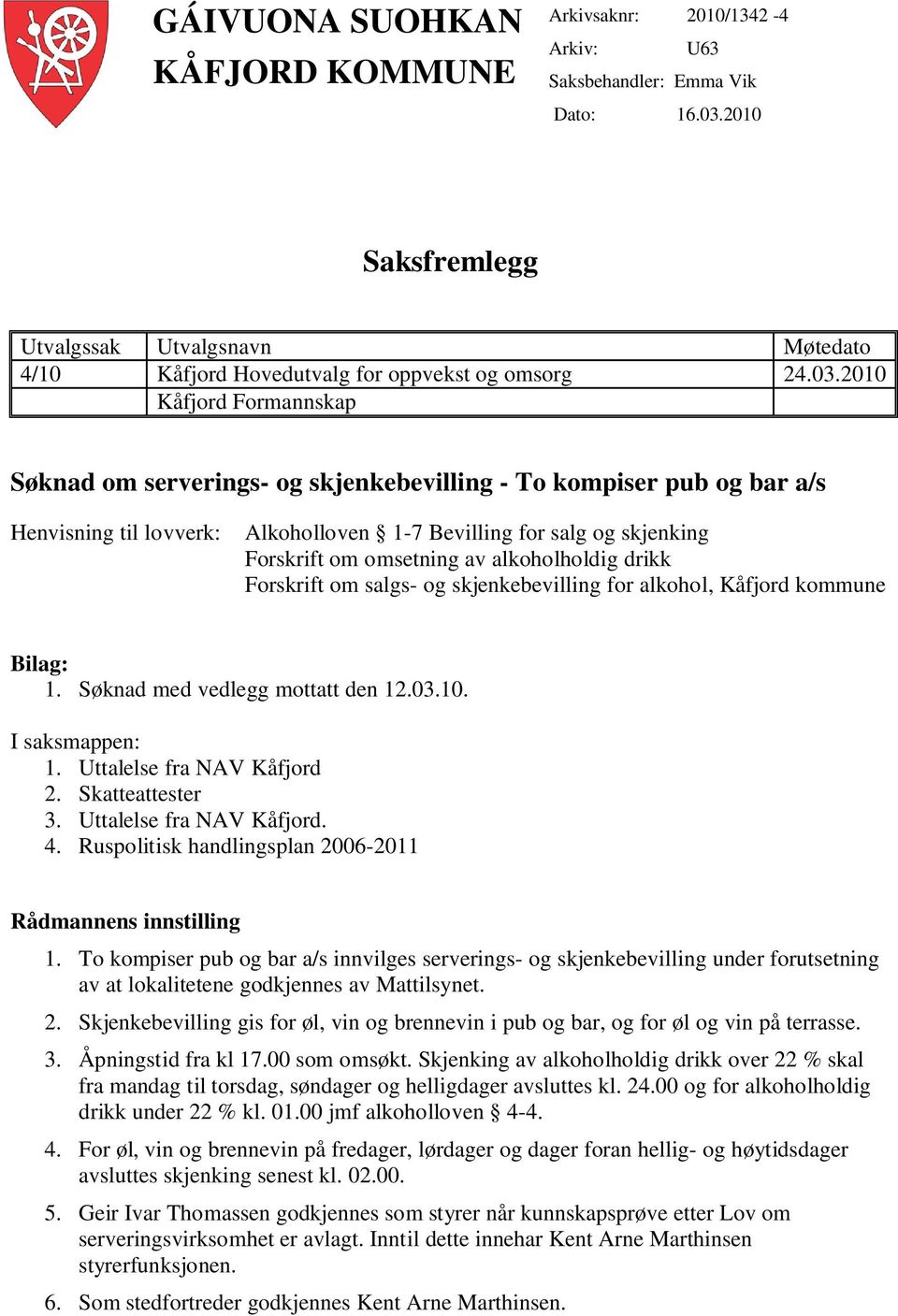 GÁIVUONA SUOHKAN
KÅFJORD KOMMUNE

Arkivsaknr: 2010/1342 -4
Arkiv: U63
Saksbehandler: Emma Vik
Dato: 16.03.2010

Saksfremlegg

| Utvalgssak | Utvalgsnavn | Møtedato |
|---|---|---|
| 4/10 | Kåfjord Hovedutvalg for oppvekst og omsorg | 24.03.2010 |
| | Kåfjord Formannskap | |

Søknad om serverings- og skjenkebevilling - To kompiser pub og bar a/s

Henvisning til lovverk: Alkoholloven § 1-7 Bevilling for salg og skjenking
Forskrift om omsetning av alkoholholdig drikk
Forskrift om salgs- og skjenkebevilling for alkohol, Kåfjord kommune

Bilag:
1. Søknad med vedlegg mottatt den 12.03.10.

I saksmappen:
1. Uttalelse fra NAV Kåfjord
2. Skatteattester
3. Uttalelse fra NAV Kåfjord.
4. Ruspolitisk handlingsplan 2006-2011

Rådmannens innstilling

1. To kompiser pub og bar a/s innvilges serverings- og skjenkebevilling under forutsetning av at lokalitetene godkjennes av Mattilsynet.
2. Skjenkebevilling gis for øl, vin og brennevin i pub og bar, og for øl og vin på terrasse.
3. Åpningstid fra kl 17.00 som omsøkt. Skjenking av alkoholholdig drikk over 22 % skal fra mandag til torsdag, søndager og helligdager avsluttes kl. 24.00 og for alkoholholdig drikk under 22 % kl. 01.00 jmf alkoholloven § 4-4.
4. For øl, vin og brennevin på fredager, lørdager og dager foran hellig- og høytidsdager avsluttes skjenking senest kl. 02.00.
5. Geir Ivar Thomassen godkjennes som styrer når kunnskapsprøve etter Lov om serveringsvirksomhet er avlagt. Inntil dette innehar Kent Arne Marthinsen styrerfunksjonen.
6. Som stedfortreder godkjennes Kent Arne Marthinsen.